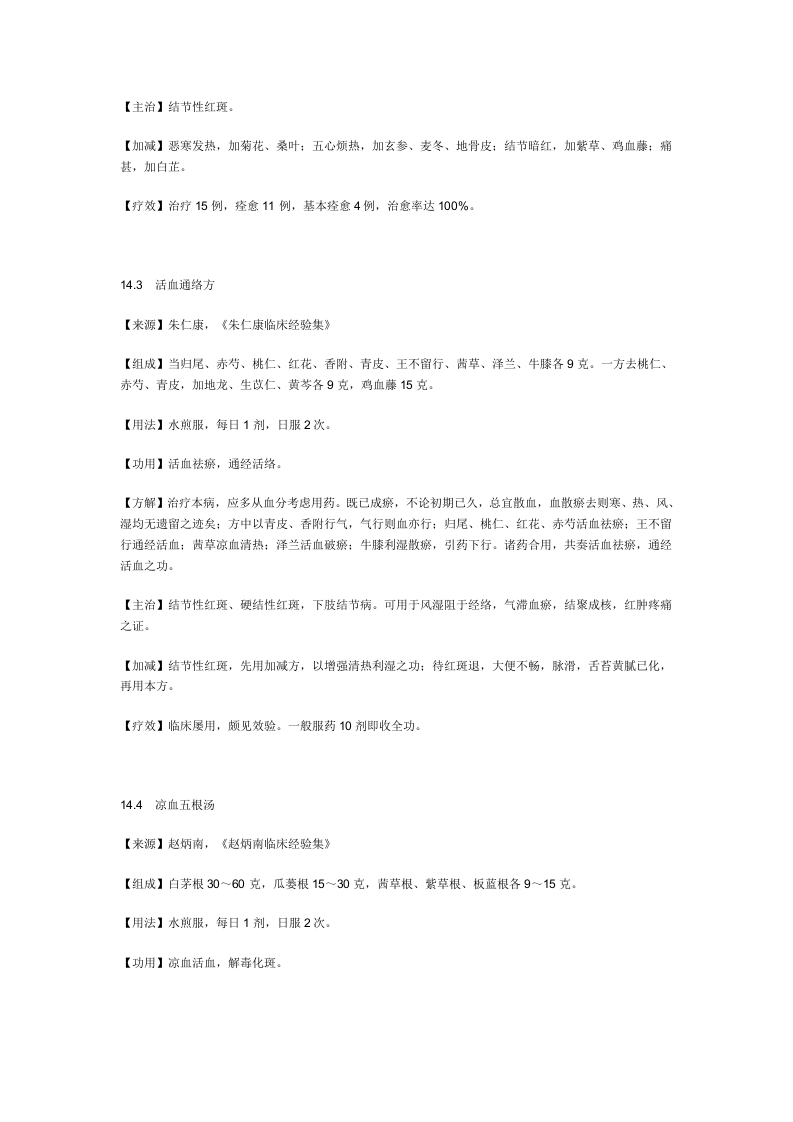 【主治】结节性红斑。

【加减】恶寒发热，加菊花、桑叶；五心烦热，加玄参、麦冬、地骨皮；结节暗红，加紫草、鸡血藤；痛甚，加白芷。

【疗效】治疗 15 例，痊愈 11 例，基本痊愈 4 例，治愈率达 100%。

14.3 活血通络方

【来源】朱仁康，《朱仁康临床经验集》

【组成】当归尾、赤芍、桃仁、红花、香附、青皮、王不留行、茜草、泽兰、牛膝各 9 克。一方去桃仁、赤芍、青皮，加地龙、生苡仁、黄芩各 9 克，鸡血藤 15 克。

【用法】水煎服，每日 1 剂，日服 2 次。

【功用】活血祛瘀，通经活络。

【方解】治疗本病，应多从血分考虑用药。既已成瘀，不论初期已久，总宜散血，血散瘀去则寒、热、风、湿均无遗留之迹矣；方中以青皮、香附行气，气行则血亦行；归尾、桃仁、红花、赤芍活血祛瘀；王不留行通经活血；茜草凉血清热；泽兰活血破瘀；牛膝利湿散瘀，引药下行。诸药合用，共奏活血祛瘀，通经活血之功。

【主治】结节性红斑、硬结性红斑，下肢结节病。可用于风湿阻于经络，气滞血瘀，结聚成核，红肿疼痛之证。

【加减】结节性红斑，先用加减方，以增强清热利湿之功；待红斑退，大便不畅，脉滑，舌苔黄腻已化，再用本方。

【疗效】临床屡用，颇见效验。一般服药 10 剂即收全功。

14.4 凉血五根汤

【来源】赵炳南，《赵炳南临床经验集》

【组成】白茅根 30～60 克，瓜蒌根 15～30 克，茜草根、紫草根、板蓝根各 9～15 克。

【用法】水煎服，每日 1 剂，日服 2 次。

【功用】凉血活血，解毒化斑。